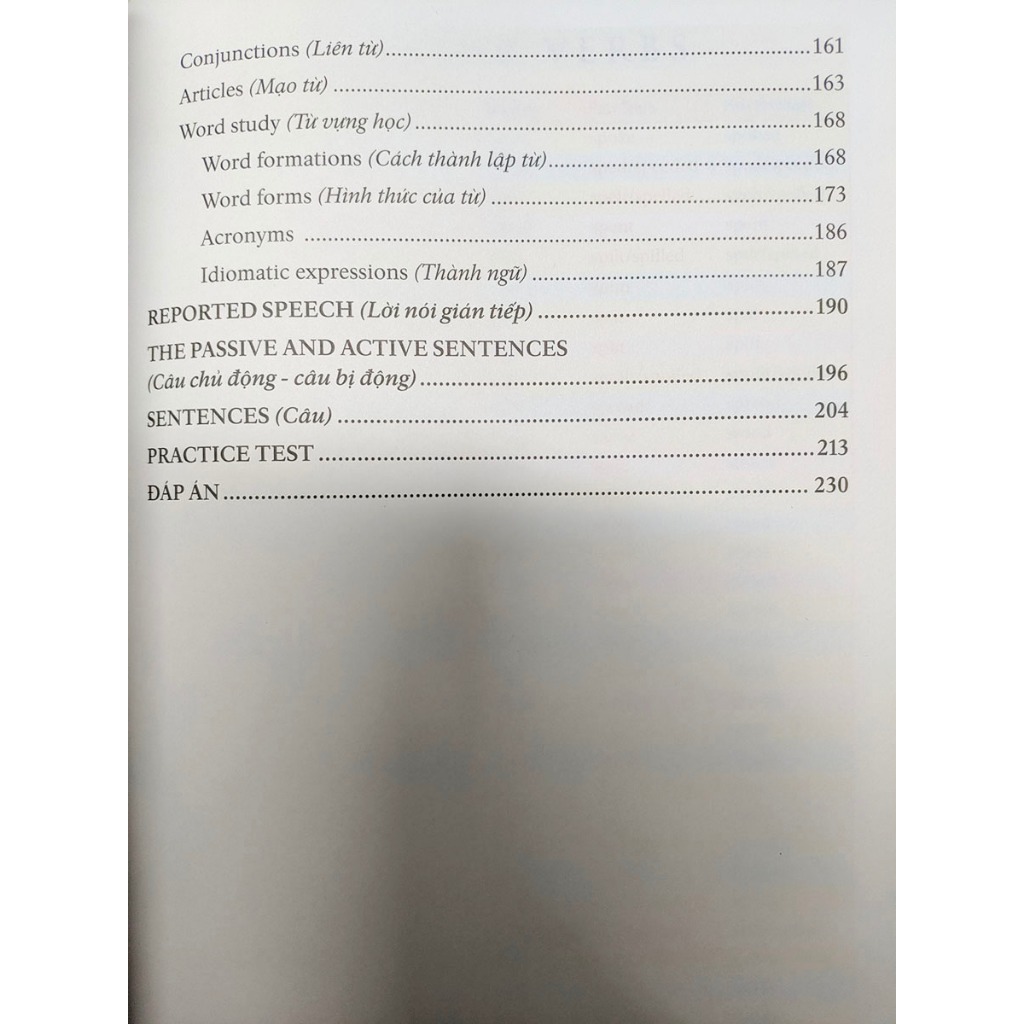 Conjunctions (Liên từ) 161
Articles (Mạo từ) 163
Word study (Từ vựng học) 168
Word formations (Cách thành lập từ) 168
Word forms (Hình thức của từ) 173
Acronyms 186
Idiomatic expressions (Thành ngữ) 187
REPORTED SPEECH (Lời nói gián tiếp) 190
THE PASSIVE AND ACTIVE SENTENCES
(Câu chủ động - câu bị động) 196
SENTENCES (Câu) 204
PRACTICE TEST 213
ĐÁP ÁN 230